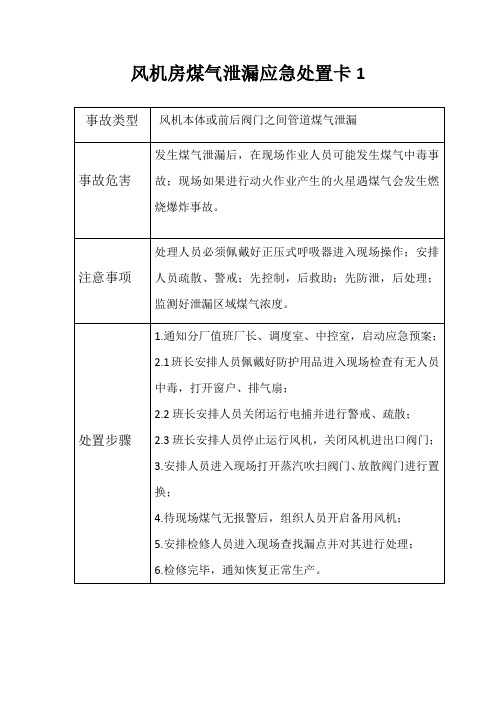 风机房煤气泄漏应急处置卡 1

| 事故类型 | 风机本体或前后阀门之间管道煤气泄漏 |
|---|---|
| 事故危害 | 发生煤气泄漏后，在现场作业人员可能发生煤气中毒事故；现场如果进行动火作业产生的火星遇煤气会发生燃烧爆炸事故。 |
| 注意事项 | 处理人员必须佩戴好正压式呼吸器进入现场操作；安排人员疏散、警戒；先控制，后救助；先防泄，后处理；监测好泄漏区域煤气浓度。 |
| 处置步骤 | 1.通知分厂值班厂长、调度室、中控室，启动应急预案；<br>2.1 班长安排人员佩戴好防护用品进入现场检查有无人员中毒，打开窗户、排气扇；<br>2.2 班长安排人员关闭运行电捕并进行警戒、疏散；<br>2.3 班长安排人员停止运行风机，关闭风机进出口阀门；<br>3.安排人员进入现场打开蒸汽吹扫阀门、放散阀门进行置换；<br>4.待现场煤气无报警后，组织人员开启备用风机；<br>5.安排检修人员进入现场查找漏点并对其进行处理；<br>6.检修完毕，通知恢复正常生产。 |